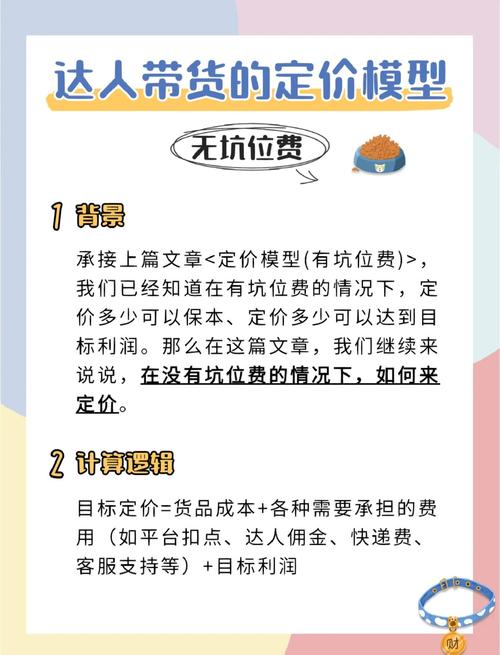 达人带货的定价模型

无坑位费

1 背景

承接上篇文章<定价模型(有坑位费)>，我们已经知道在有坑位费的情况下，定价多少可以保本、定价多少可以达到目标利润。那么在这篇文章，我们继续来说说，在没有坑位费的情况下，如何来定价。

2 计算逻辑

目标定价=货品成本+各种需要承担的费用（如平台扣点、达人佣金、快递费、客服支持等）+目标利润

财